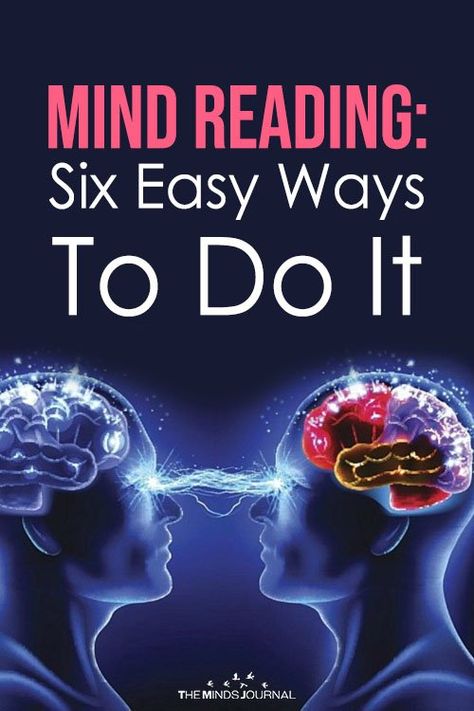 MIND READING:
Six Easy Ways
To Do It

THE MINDS JOURNAL